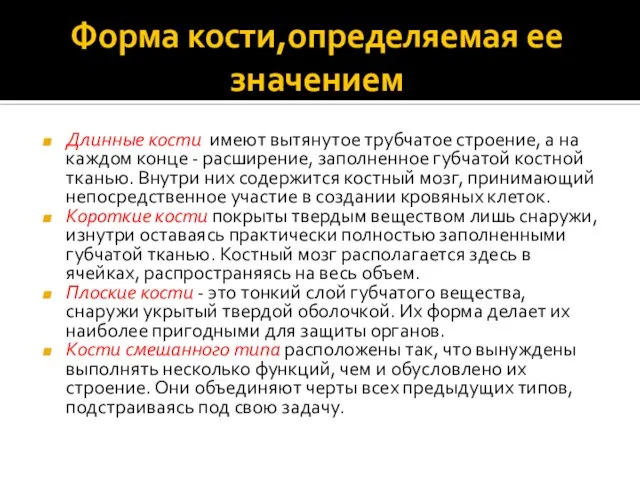 Форма кости,определяемая ее значением

Длинные кости имеют вытянутое трубчатое строение, а на каждом конце - расширение, заполненное губчатой костной тканью. Внутри них содержится костный мозг, принимающий непосредственное участие в создании кровяных клеток.

Короткие кости покрыты твердым веществом лишь снаружи, изнутри оставаясь практически полностью заполненными губчатой тканью. Костный мозг располагается здесь в ячейках, распространяясь на весь объем.

Плоские кости - это тонкий слой губчатого вещества, снаружи укрытый твердой оболочкой. Их форма делает их наиболее пригодными для защиты органов.

Кости смешанного типа расположены так, что вынуждены выполнять несколько функций, чем и обусловлено их строение. Они объединяют черты всех предыдущих типов, подстраиваясь под свою задачу.